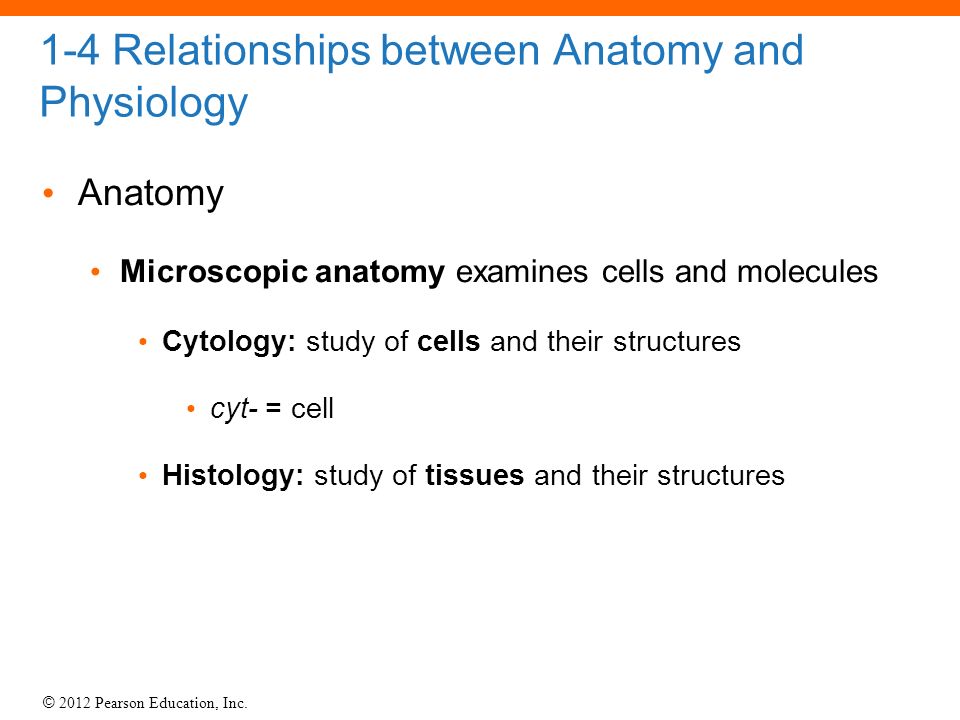 1-4 Relationships between Anatomy and Physiology

• Anatomy

• Microscopic anatomy examines cells and molecules

• Cytology: study of cells and their structures

• cyt- = cell

• Histology: study of tissues and their structures

© 2012 Pearson Education, Inc.